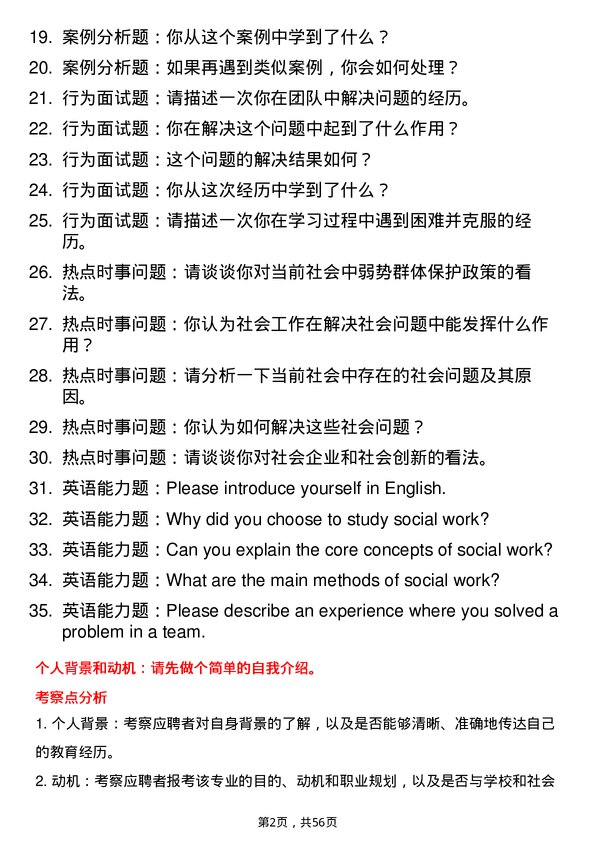 19. 案例分析题：你从这个案例中学到了什么？

20. 案例分析题：如果再遇到类似案例，你会如何处理？

21. 行为面试题：请描述一次你在团队中解决问题的经历。

22. 行为面试题：你在解决这个问题中起到了什么作用？

23. 行为面试题：这个问题的解决结果如何？

24. 行为面试题：你从这次经历中学到了什么？

25. 行为面试题：请描述一次你在学习过程中遇到困难并克服的经历。

26. 热点时事问题：请谈谈你对当前社会中弱势群体保护政策的看法。

27. 热点时事问题：你认为社会工作在解决社会问题中能发挥什么作用？

28. 热点时事问题：请分析一下当前社会中存在的社会问题及其原因。

29. 热点时事问题：你认为如何解决这些社会问题？

30. 热点时事问题：请谈谈你对社会企业和社会创新的看法。

31. 英语能力题：Please introduce yourself in English.

32. 英语能力题：Why did you choose to study social work?

33. 英语能力题：Can you explain the core concepts of social work?

34. 英语能力题：What are the main methods of social work?

35. 英语能力题：Please describe an experience where you solved a problem in a team.

个人背景和动机：请先做个简单的自我介绍。

考察点分析

1. 个人背景：考察应聘者对自身背景的了解，以及是否能够清晰、准确地传达自己的教育经历。

2. 动机：考察应聘者报考该专业的目的、动机和职业规划，以及是否与学校和社会

第2页，共56页